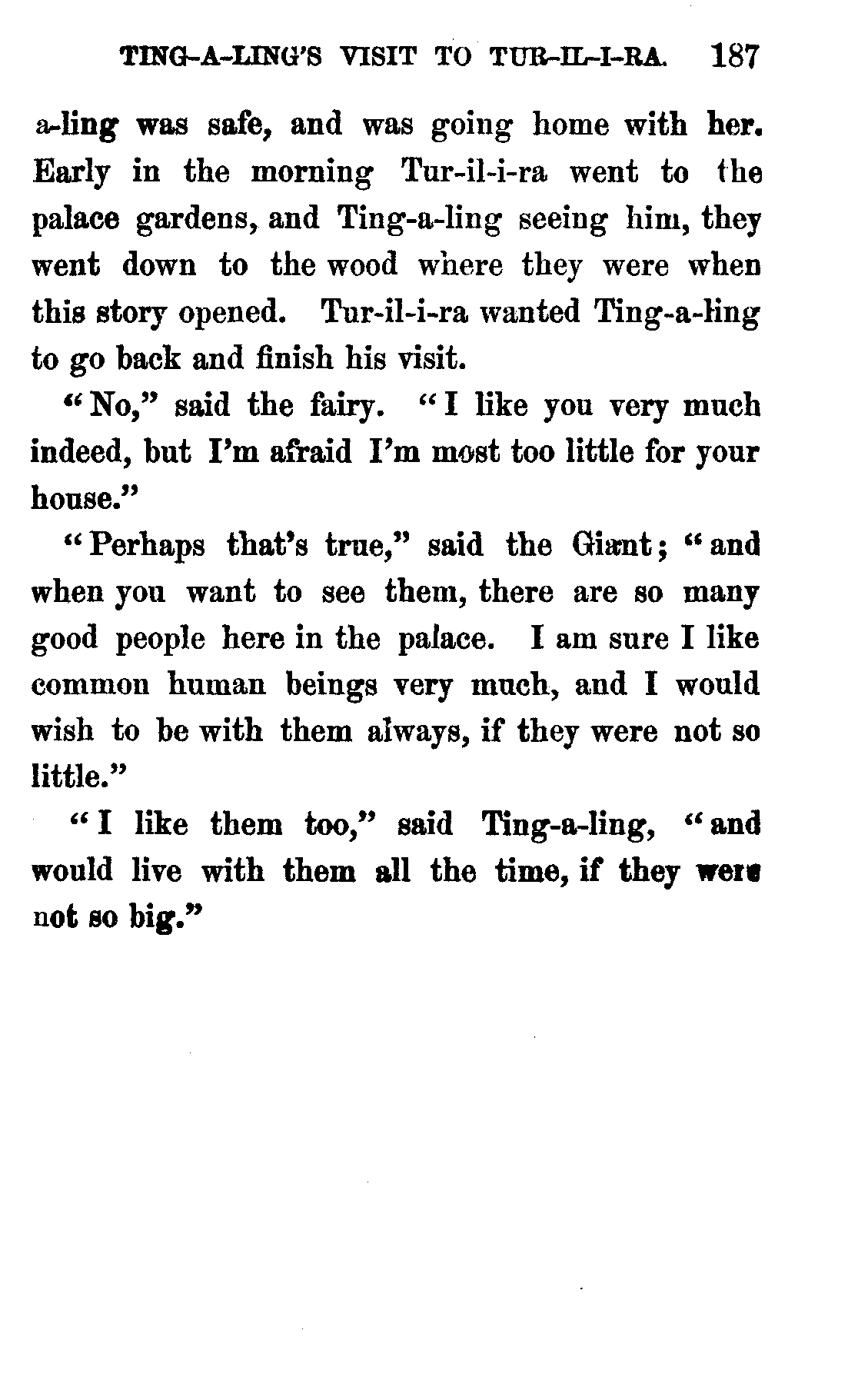 TING-A-LING'S VISIT TO TUR-IL-I-RA. 187

a-ling was safe, and was going home with her. Early in the morning Tur-il-i-ra went to the palace gardens, and Ting-a-ling seeing him, they went down to the wood where they were when this story opened. Tur-il-i-ra wanted Ting-a-ling to go back and finish his visit.

"No," said the fairy. "I like you very much indeed, but I'm afraid I'm most too little for your house."

"Perhaps that's true," said the Giant; "and when you want to see them, there are so many good people here in the palace. I am sure I like common human beings very much, and I would wish to be with them always, if they were not so little."

"I like them too," said Ting-a-ling, "and would live with them all the time, if they were not so big."